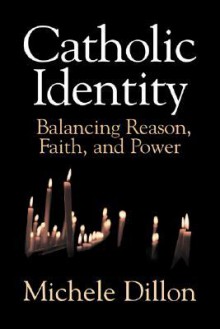 Catholic Identity

Balancing Reason, Faith, and Power

Michele Dillon